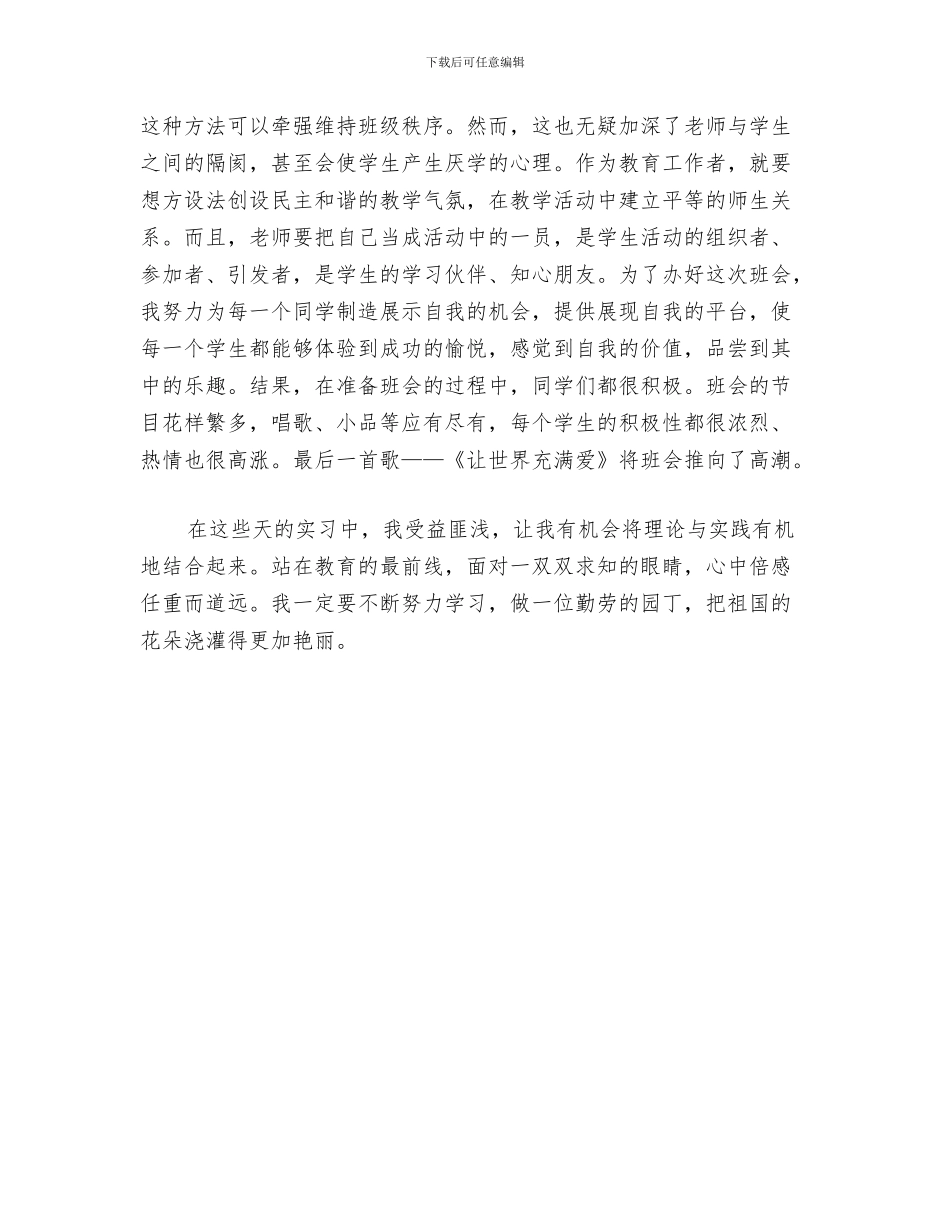 下载后可任意编辑

这种方法可以牵强维持班级秩序。然而，这也无疑加深了老师与学生之间的隔阂，甚至会使学生产生厌学的心理。作为教育工作者，就要想方设法创设民主和谐的教学气氛，在教学活动中建立平等的师生关系。而且，老师要把自己当成活动中的一员，是学生活动的组织者、参加者、引发者，是学生的学习伙伴、知心朋友。为了办好这次班会，我努力为每一个同学制造展示自我的机会，提供展现自我的平台，使每一个学生都能够体验到成功的愉悦，感觉到自我的价值，品尝到其中的乐趣。结果，在准备班会的过程中，同学们都很积极。班会的节目花样繁多，唱歌、小品等应有尽有，每个学生的积极性都很浓烈、热情也很高涨。最后一首歌——《让世界充满爱》将班会推向了高潮。

在这些天的实习中，我受益匪浅，让我有机会将理论与实践有机地结合起来。站在教育的最前线，面对一双双求知的眼睛，心中倍感任重而道远。我一定要不断努力学习，做一位勤劳的园丁，把祖国的花朵浇灌得更加艳丽。